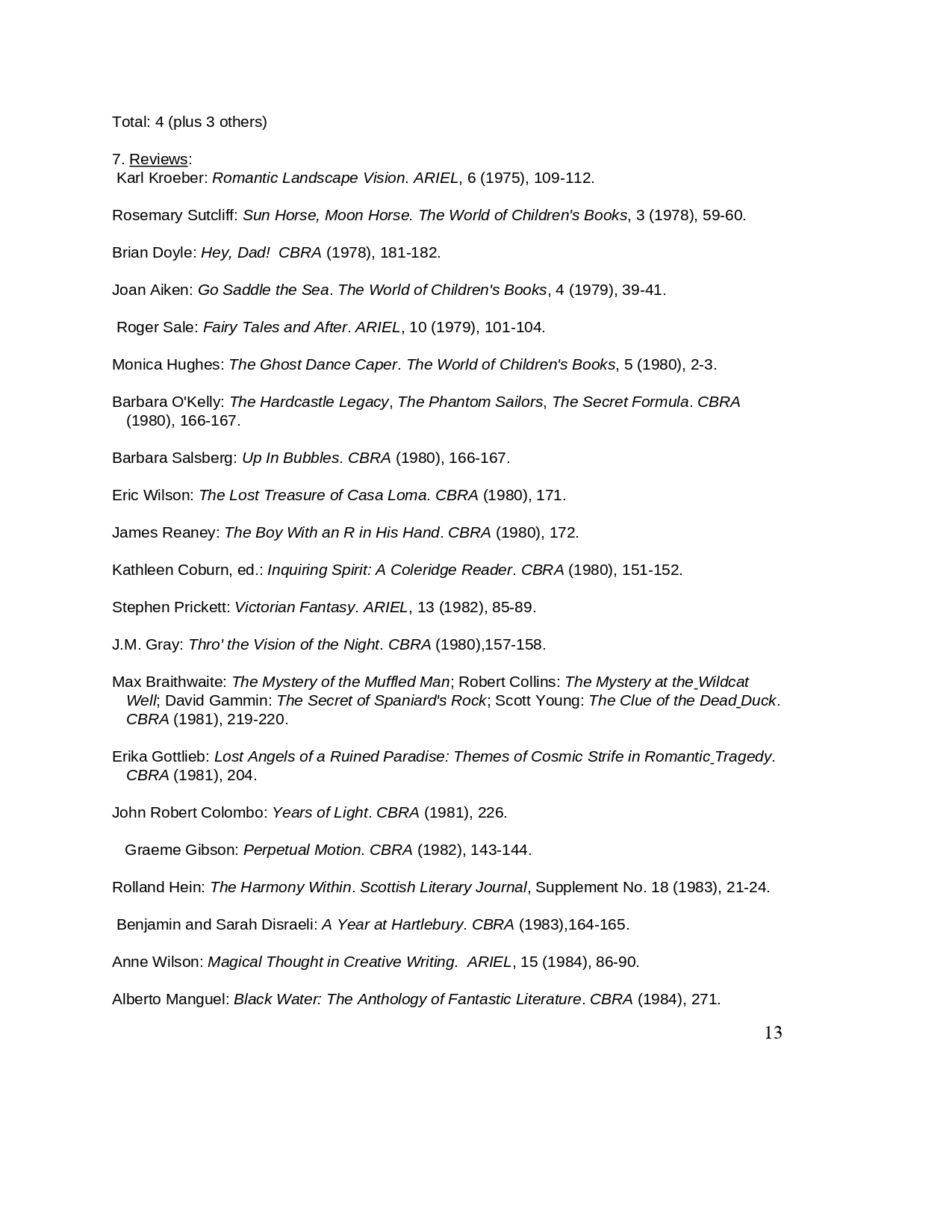 Total: 4 (plus 3 others)

7. Reviews:
Karl Kroeber: Romantic Landscape Vision. ARIEL, 6 (1975), 109-112.

Rosemary Sutcliff: Sun Horse, Moon Horse. The World of Children's Books, 3 (1978), 59-60.

Brian Doyle: Hey, Dad! CBRA (1978), 181-182.

Joan Aiken: Go Saddle the Sea. The World of Children's Books, 4 (1979), 39-41.

Roger Sale: Fairy Tales and After. ARIEL, 10 (1979), 101-104.

Monica Hughes: The Ghost Dance Caper. The World of Children's Books, 5 (1980), 2-3.

Barbara O'Kelly: The Hardcastle Legacy, The Phantom Sailors, The Secret Formula. CBRA (1980), 166-167.

Barbara Salsberg: Up In Bubbles. CBRA (1980), 166-167.

Eric Wilson: The Lost Treasure of Casa Loma. CBRA (1980), 171.

James Reaney: The Boy With an R in His Hand. CBRA (1980), 172.

Kathleen Coburn, ed.: Inquiring Spirit: A Coleridge Reader. CBRA (1980), 151-152.

Stephen Prickett: Victorian Fantasy. ARIEL, 13 (1982), 85-89.

J.M. Gray: Thro' the Vision of the Night. CBRA (1980),157-158.

Max Braithwaite: The Mystery of the Muffled Man; Robert Collins: The Mystery at the Wildcat Well; David Gammin: The Secret of Spaniard's Rock; Scott Young: The Clue of the Dead Duck. CBRA (1981), 219-220.

Erika Gottlieb: Lost Angels of a Ruined Paradise: Themes of Cosmic Strife in Romantic Tragedy. CBRA (1981), 204.

John Robert Colombo: Years of Light. CBRA (1981), 226.

Graeme Gibson: Perpetual Motion. CBRA (1982), 143-144.

Rolland Hein: The Harmony Within. Scottish Literary Journal, Supplement No. 18 (1983), 21-24.

Benjamin and Sarah Disraeli: A Year at Hartlebury. CBRA (1983),164-165.

Anne Wilson: Magical Thought in Creative Writing. ARIEL, 15 (1984), 86-90.

Alberto Manguel: Black Water: The Anthology of Fantastic Literature. CBRA (1984), 271.

13